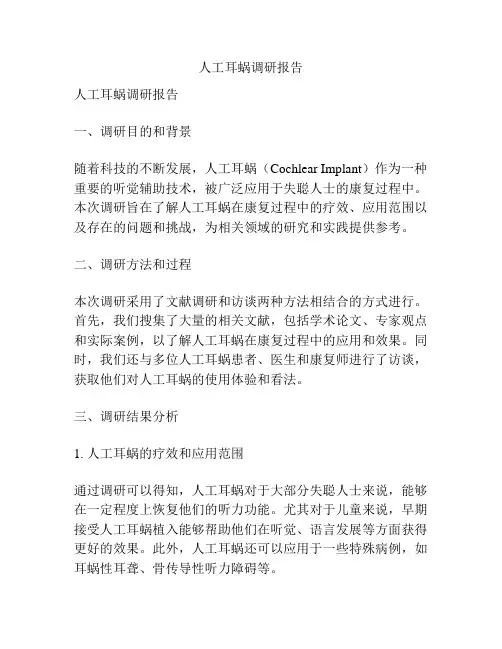 人工耳蜗调研报告

人工耳蜗调研报告

一、调研目的和背景

随着科技的不断发展，人工耳蜗（Cochlear Implant）作为一种重要的听觉辅助技术，被广泛应用于失聪人士的康复过程中。本次调研旨在了解人工耳蜗在康复过程中的疗效、应用范围以及存在的问题和挑战，为相关领域的研究和实践提供参考。

二、调研方法和过程

本次调研采用了文献调研和访谈两种方法相结合的方式进行。首先，我们搜集了大量的相关文献，包括学术论文、专家观点和实际案例，以了解人工耳蜗在康复过程中的应用和效果。同时，我们还与多位人工耳蜗患者、医生和康复师进行了访谈，获取他们对人工耳蜗的使用体验和看法。

三、调研结果分析

1. 人工耳蜗的疗效和应用范围

通过调研可以得知，人工耳蜗对于大部分失聪人士来说，能够在一定程度上恢复他们的听力功能。尤其对于儿童来说，早期接受人工耳蜗植入能够帮助他们在听觉、语言发展等方面获得更好的效果。此外，人工耳蜗还可以应用于一些特殊病例，如耳蜗性耳聋、骨传导性听力障碍等。